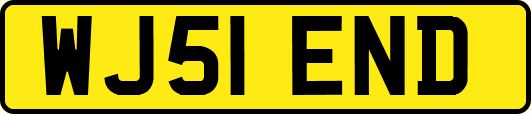 WJ51 END